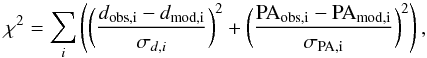 $\chi^2 = \sum_i \left( \left( \frac{d_{\mathrm{obs,i}} - d_{\mathrm{mod,i}}}{\sigma_{d,i}} \right)^2 + \left( \frac{\mathrm{PA}_{\mathrm{obs,i}} - \mathrm{PA}_{\mathrm{mod,i}}}{\sigma_{\mathrm{PA,i}}} \right)^2 \right),$